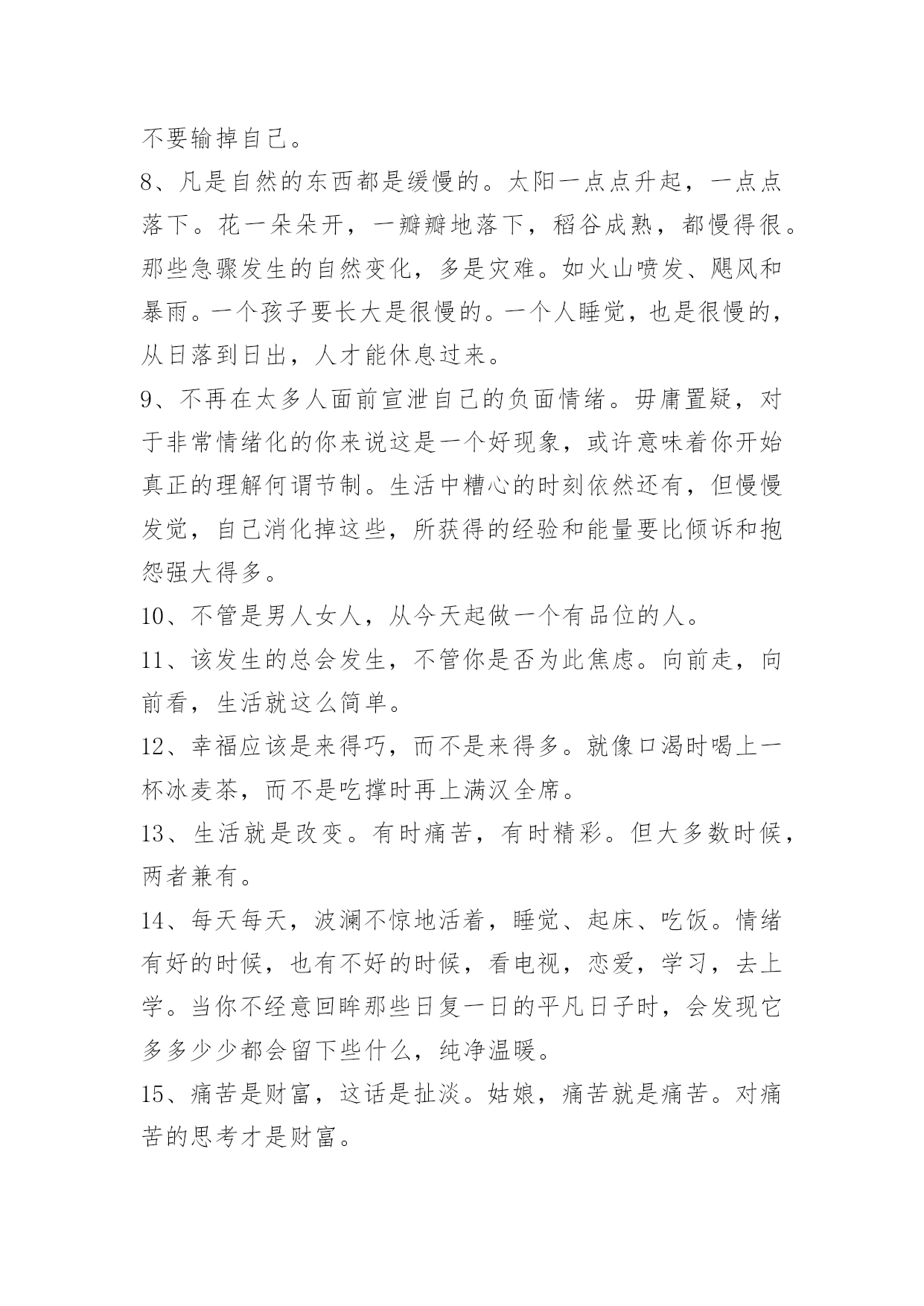 不要输掉自己。

8、凡是自然的东西都是缓慢的。太阳一点点升起，一点点落下。花一朵朵开，一瓣瓣地落下，稻谷成熟，都慢得很。那些急骤发生的自然变化，多是灾难。如火山喷发、飓风和暴雨。一个孩子要长大是很慢的。一个人睡觉，也是很慢的，从日落到日出，人才能休息过来。

9、不再在太多人面前宣泄自己的负面情绪。毋庸置疑，对于非常情绪化的你来说这是一个好现象，或许意味着你开始真正的理解何谓节制。生活中糟心的时刻依然还有，但慢慢发觉，自己消化掉这些，所获得的经验和能量要比倾诉和抱怨强大得多。

10、不管是男人女人，从今天起做一个有品位的人。

11、该发生的总会发生，不管你是否为此焦虑。向前走，向前看，生活就这么简单。

12、幸福应该是来得巧，而不是来得多。就像口渴时喝上一杯冰麦茶，而不是吃撑时再上满汉全席。

13、生活就是改变。有时痛苦，有时精彩。但大多数时候，两者兼有。

14、每天每天，波澜不惊地活着，睡觉、起床、吃饭。情绪有好的时候，也有不好的时候，看电视，恋爱，学习，去上学。当你不经意回眸那些日复一日的平凡日子时，会发现它多多少少都会留下些什么，纯净温暖。

15、痛苦是财富，这话是扯淡。姑娘，痛苦就是痛苦。对痛苦的思考才是财富。